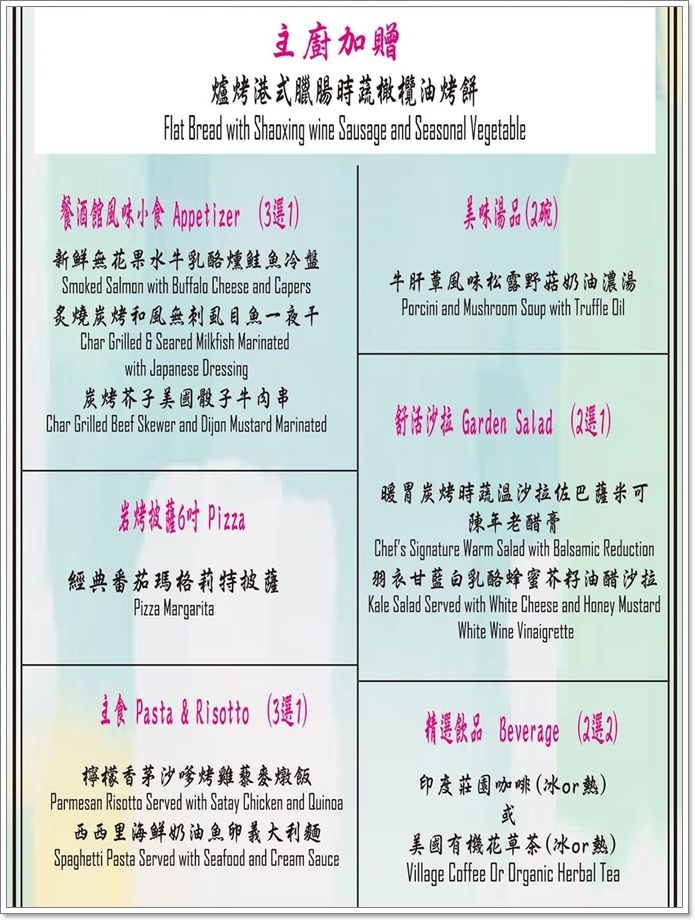 主廚加贈

爐烤港式臘腸時蔬橄欖油烤餅
Flat Bread with Shaoxing wine Sausage and Seasonal Vegetable

餐酒館風味小食 Appetizer (3選1)

新鮮無花果水牛乳酪燻鮭魚冷盤
Smoked Salmon with Buffalo Cheese and Capers
炙燒炭烤和風無刺虱目魚一夜干
Char Grilled & Seared Milkfish Marinated with Japanese Dressing
炭烤芥子美國骰子牛肉串
Char Grilled Beef Skewer and Dijon Mustard Marinated

岩烤披薩6吋 Pizza

經典番茄瑪格莉特披薩
Pizza Margarita

主食 Pasta & Risotto (3選1)

檸檬香茅沙嗲烤雞藜麥燉飯
Parmesan Risotto Served with Satay Chicken and Quinoa
西西里海鮮奶油魚卵義大利麵
Spaghetti Pasta Served with Seafood and Cream Sauce

美味湯品(2碗)

牛肝蕈風味松露野菇奶油濃湯
Porcini and Mushroom Soup with Truffle Oil

舒活沙拉 Garden Salad (2選1)

暖胃炭烤時蔬溫沙拉佐巴薩米可陳年老醋膏
Chef's Signature Warm Salad with Balsamic Reduction
羽衣甘藍白乳酪蜂蜜芥籽油醋沙拉
Kale Salad Served with White Cheese and Honey Mustard White Wine Vinaigrette

精選飲品 Beverage (2選2)

印度莊園咖啡(冰or熱)
或
美國有機花草茶(冰or熱)
Village Coffee Or Organic Herbal Tea